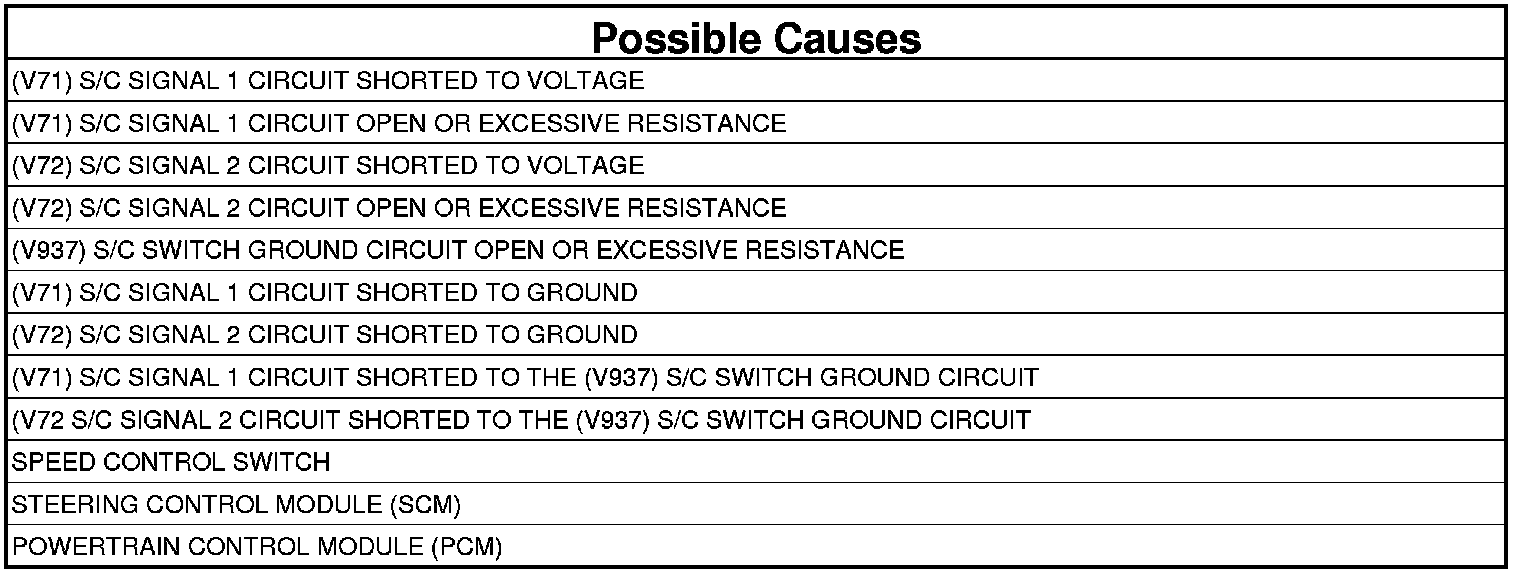 | Possible Causes |
|---|
| (V71) S/C SIGNAL 1 CIRCUIT SHORTED TO VOLTAGE |
| (V71) S/C SIGNAL 1 CIRCUIT OPEN OR EXCESSIVE RESISTANCE |
| (V72) S/C SIGNAL 2 CIRCUIT SHORTED TO VOLTAGE |
| (V72) S/C SIGNAL 2 CIRCUIT OPEN OR EXCESSIVE RESISTANCE |
| (V937) S/C SWITCH GROUND CIRCUIT OPEN OR EXCESSIVE RESISTANCE |
| (V71) S/C SIGNAL 1 CIRCUIT SHORTED TO GROUND |
| (V72) S/C SIGNAL 2 CIRCUIT SHORTED TO GROUND |
| (V71) S/C SIGNAL 1 CIRCUIT SHORTED TO THE (V937) S/C SWITCH GROUND CIRCUIT |
| (V72 S/C SIGNAL 2 CIRCUIT SHORTED TO THE (V937) S/C SWITCH GROUND CIRCUIT |
| SPEED CONTROL SWITCH |
| STEERING CONTROL MODULE (SCM) |
| POWERTRAIN CONTROL MODULE (PCM) |